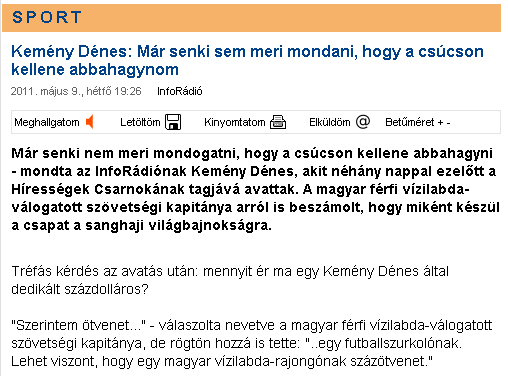 SPORT

Kemény Dénes: Már senki sem meri mondani, hogy a csúcson kellene abbahagynom

2011. május 9., hétfő 19:26 InfoRádió

Meghallgatom Letöltöm Kinyomtatom Elküldöm @ Betűméret + -

Már senki nem meri mondogatni, hogy a csúcson kellene abbahagyni - mondta az InfoRádiónak Kemény Dénes, akit néhány nappal ezelőtt a Hírességek Csarnokának tagjává avattak. A magyar férfi vízilabda-válogatott szövetségi kapitánya arról is beszámolt, hogy miként készül a csapat a sanghaji világbajnokságra.

Tréfás kérdés az avatás után: mennyit ér ma egy Kemény Dénes által dedikált százdolláros?

"Szerintem ötvenet..." - válaszolta nevetve a magyar férfi vízilabda-válogatott szövetségi kapitánya, de rögtön hozzá is tette: "..egy futballszurkolónak. Lehet viszont, hogy egy magyar vízilabda-rajongónak százötvenet."